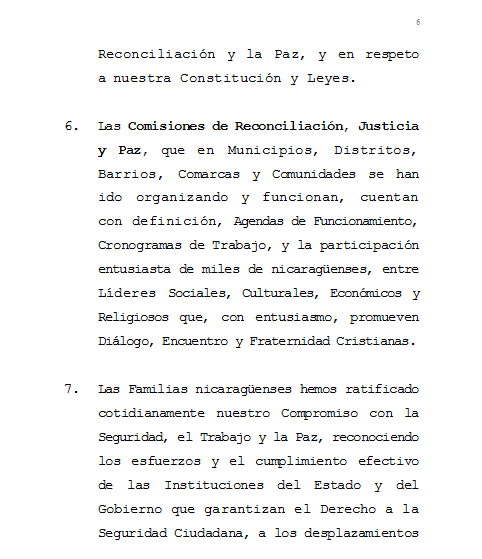 6

Reconciliación y la Paz, y en respeto a nuestra Constitución y Leyes.

6. Las Comisiones de Reconciliación, Justicia y Paz, que en Municipios, Distritos, Barrios, Comarcas y Comunidades se han ido organizando y funcionan, cuentan con definición, Agendas de Funcionamiento, Cronogramas de Trabajo, y la participación entusiasta de miles de nicaragüenses, entre Líderes Sociales, Culturales, Económicos y Religiosos que, con entusiasmo, promueven Diálogo, Encuentro y Fraternidad Cristianas.

7. Las Familias nicaragüenses hemos ratificado cotidianamente nuestro Compromiso con la Seguridad, el Trabajo y la Paz, reconociendo los esfuerzos y el cumplimiento efectivo de las Instituciones del Estado y del Gobierno que garantizan el Derecho a la Seguridad Ciudadana, a los desplazamientos